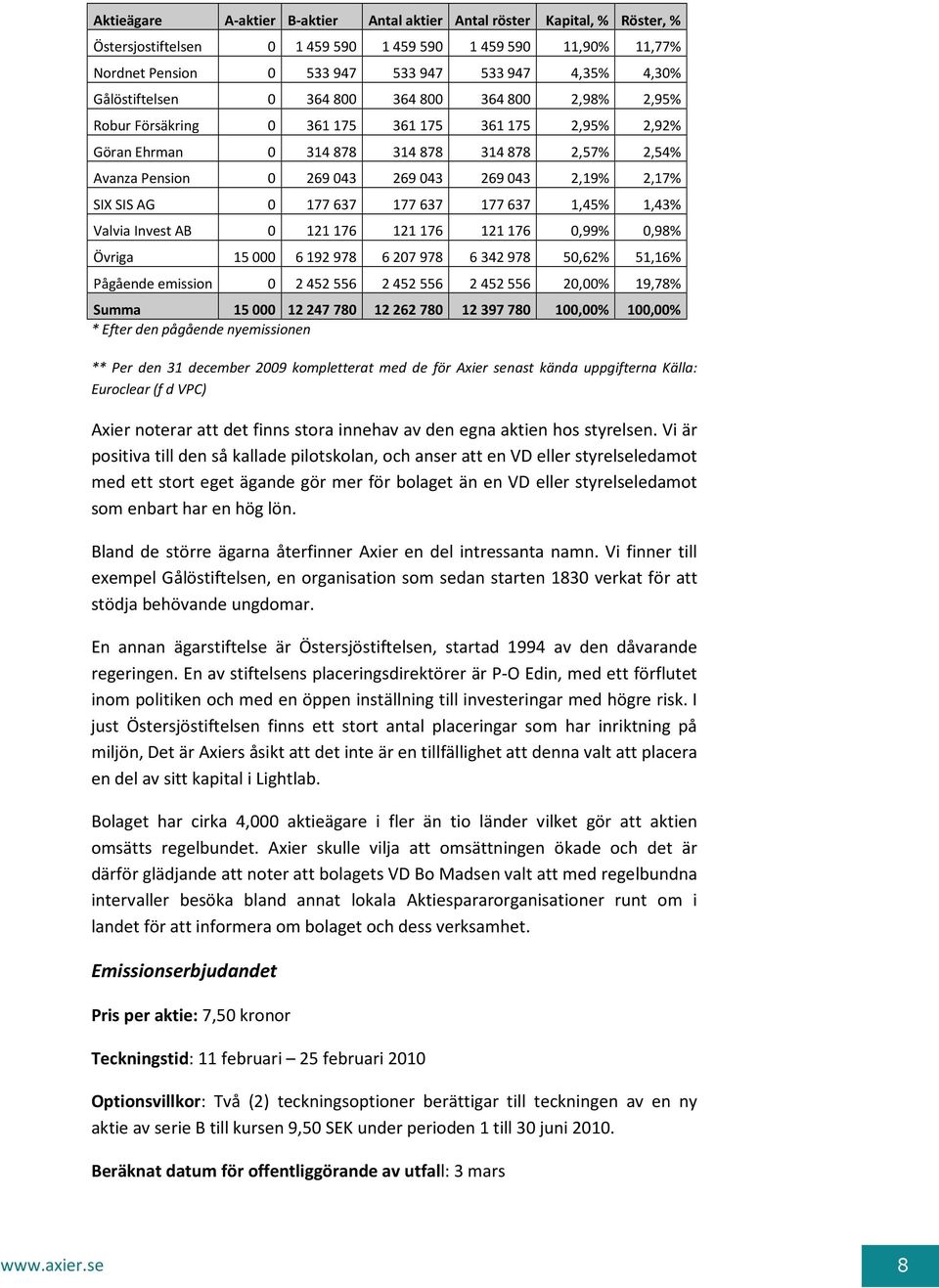 | Aktieägare | A-aktier | B-aktier | Antal aktier | Antal röster | Kapital, % | Röster, % |
|---|---|---|---|---|---|---|
| Östersjostiftelsen | 0 | 1 459 590 | 1 459 590 | 1 459 590 | 11,90% | 11,77% |
| Nordnet Pension | 0 | 533 947 | 533 947 | 533 947 | 4,35% | 4,30% |
| Gålöstiftelsen | 0 | 364 800 | 364 800 | 364 800 | 2,98% | 2,95% |
| Robur Försäkring | 0 | 361 175 | 361 175 | 361 175 | 2,95% | 2,92% |
| Göran Ehrman | 0 | 314 878 | 314 878 | 314 878 | 2,57% | 2,54% |
| Avanza Pension | 0 | 269 043 | 269 043 | 269 043 | 2,19% | 2,17% |
| SIX SIS AG | 0 | 177 637 | 177 637 | 177 637 | 1,45% | 1,43% |
| Valvia Invest AB | 0 | 121 176 | 121 176 | 121 176 | 0,99% | 0,98% |
| Övriga | 15 000 | 6 192 978 | 6 207 978 | 6 342 978 | 50,62% | 51,16% |
| Pågående emission | 0 | 2 452 556 | 2 452 556 | 2 452 556 | 20,00% | 19,78% |
| Summa | 15 000 | 12 247 780 | 12 262 780 | 12 397 780 | 100,00% | 100,00% |

* Efter den pågående nyemissionen

** Per den 31 december 2009 kompletterat med de för Axier senast kända uppgifterna Källa: Euroclear (f d VPC)

Axier noterar att det finns stora innehav av den egna aktien hos styrelsen. Vi är positiva till den så kallade pilotskolan, och anser att en VD eller styrelseledamot med ett stort eget ägande gör mer för bolaget än en VD eller styrelseledamot som enbart har en hög lön.

Bland de större ägarna återfinner Axier en del intressanta namn. Vi finner till exempel Gålöstiftelsen, en organisation som sedan starten 1830 verkat för att stödja behövande ungdomar.

En annan ägarstiftelse är Östersjöstiftelsen, startad 1994 av den dåvarande regeringen. En av stiftelsens placeringsdirektörer är P-O Edin, med ett förflutet inom politiken och med en öppen inställning till investeringar med högre risk. I just Östersjöstiftelsen finns ett stort antal placeringar som har inriktning på miljön, Det är Axiers åsikt att det inte är en tillfällighet att denna valt att placera en del av sitt kapital i Lightlab.

Bolaget har cirka 4,000 aktieägare i fler än tio länder vilket gör att aktien omsätts regelbundet. Axier skulle vilja att omsättningen ökade och det är därför glädjande att noter att bolagets VD Bo Madsen valt att med regelbundna intervaller besöka bland annat lokala Aktiespararorganisationer runt om i landet för att informera om bolaget och dess verksamhet.

Emissionserbjudandet

Pris per aktie: 7,50 kronor

Teckningstid: 11 februari – 25 februari 2010

Optionsvillkor: Två (2) teckningsoptioner berättigar till teckningen av en ny aktie av serie B till kursen 9,50 SEK under perioden 1 till 30 juni 2010.

Beräknat datum för offentliggörande av utfall: 3 mars

www.axier.se

8